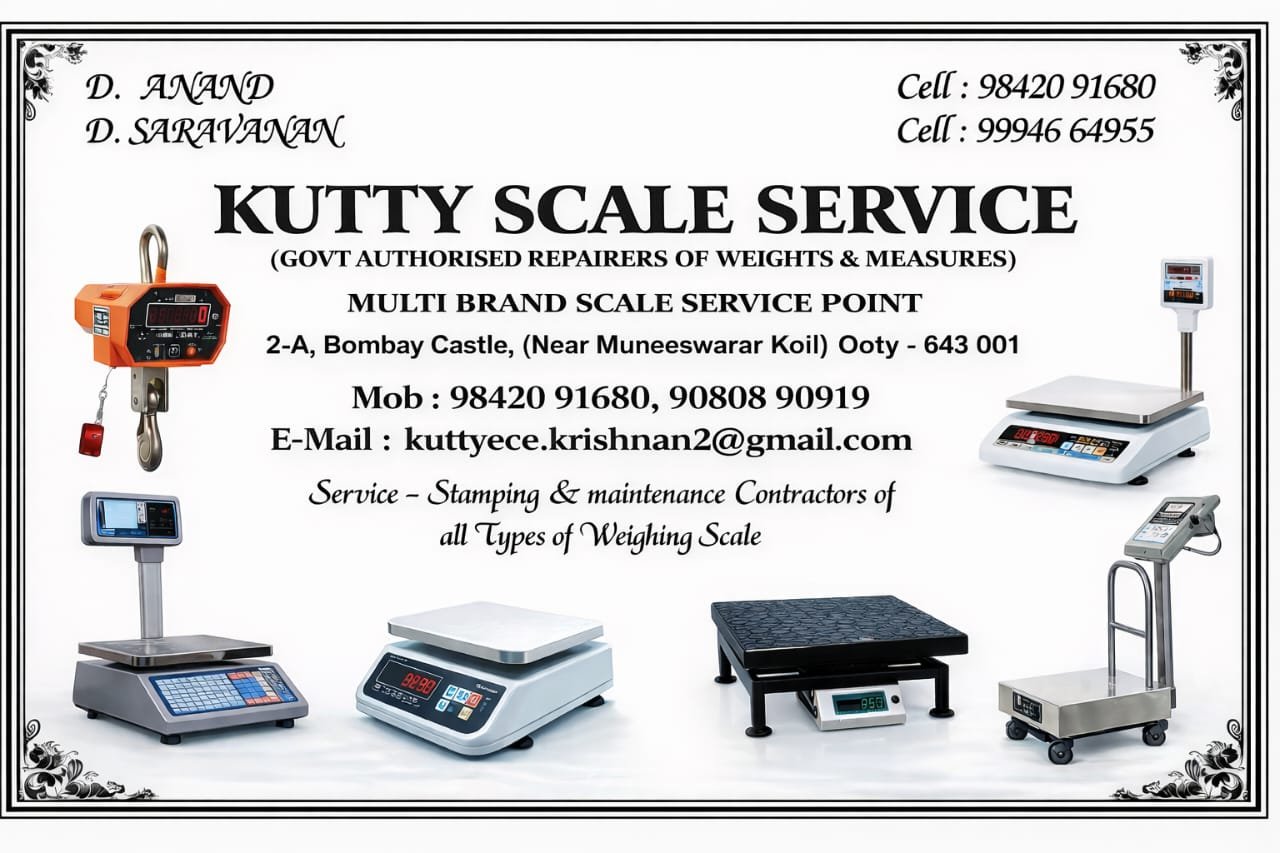 D. ANAND
D. SARAVANAN

Cell : 98420 91680
Cell : 99946 64955

KUTTY SCALE SERVICE

(GOVT AUTHORISED REPAIRERS OF WEIGHTS & MEASURES)

MULTI BRAND SCALE SERVICE POINT

2-A, Bombay Castle, (Near Muneeswarar Koil) Ooty - 643 001

Mob : 98420 91680, 90808 90919

E-Mail : kuttyece.krishnan2@gmail.com

Service - Stamping & maintenance Contractors of all Types of Weighing Scale